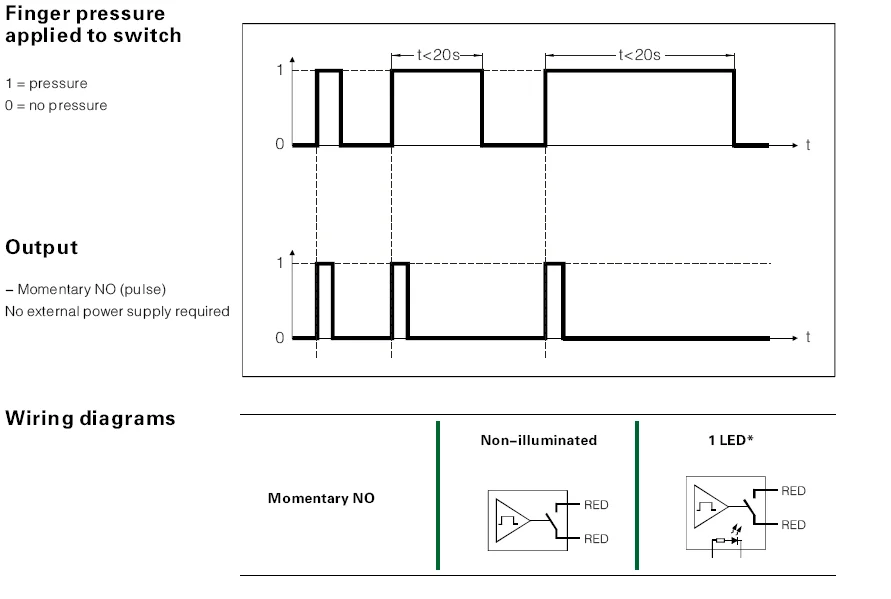 Finger pressure applied to switch

1 = pressure
0 = no pressure

t<20s
t<20s
1
0
t

Output

– Momentary NO (pulse)
No external power supply required

1
0
t

Wiring diagrams

|  | Non–illuminated | 1 LED* |
|---|---|---|
| Momentary NO | RED RED | RED RED |